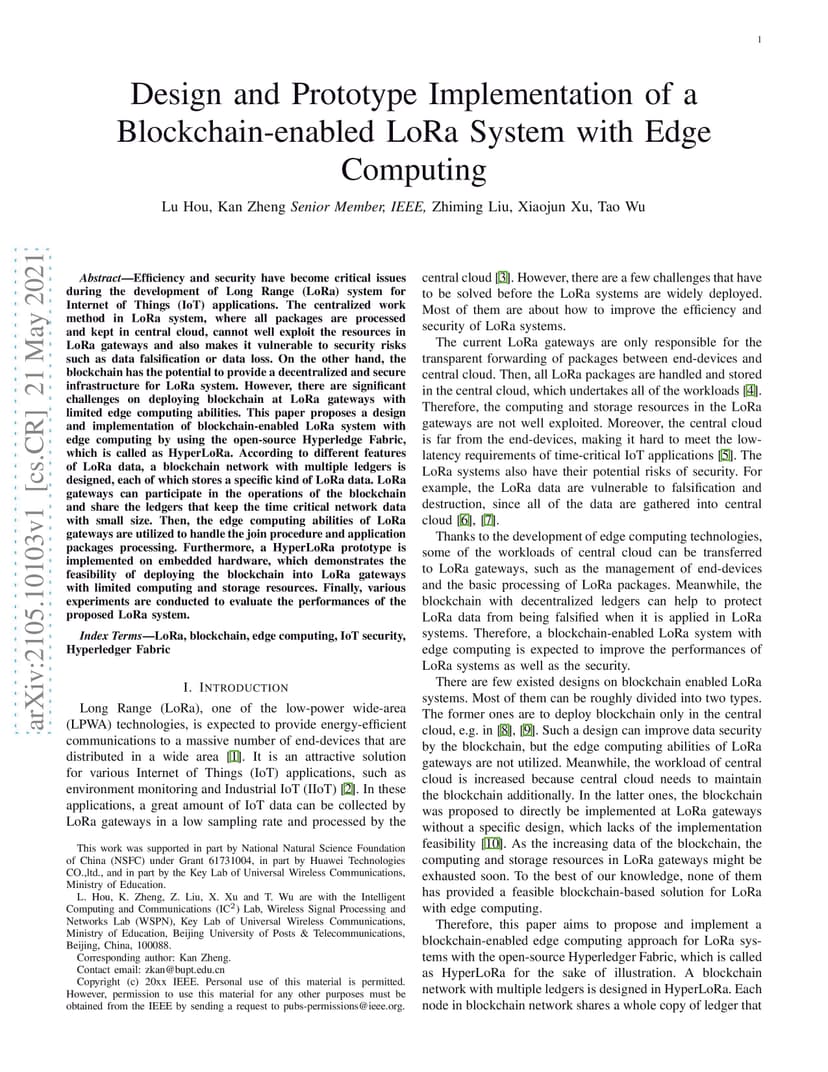 1

Design and Prototype Implementation of a Blockchain-enabled LoRa System with Edge Computing

Lu Hou, Kan Zheng Senior Member, IEEE, Zhiming Liu, Xiaojun Xu, Tao Wu

arXiv:2105.10103v1 [cs.CR] 21 May 2021

Abstract—Efficiency and security have become critical issues during the development of Long Range (LoRa) system for Internet of Things (IoT) applications. The centralized work method in LoRa system, where all packages are processed and kept in central cloud, cannot well exploit the resources in LoRa gateways and also makes it vulnerable to security risks such as data falsification or data loss. On the other hand, the blockchain has the potential to provide a decentralized and secure infrastructure for LoRa system. However, there are significant challenges on deploying blockchain at LoRa gateways with limited edge computing abilities. This paper proposes a design and implementation of blockchain-enabled LoRa system with edge computing by using the open-source Hyperledge Fabric, which is called as HyperLoRa. According to different features of LoRa data, a blockchain network with multiple ledgers is designed, each of which stores a specific kind of LoRa data. LoRa gateways can participate in the operations of the blockchain and share the ledgers that keep the time critical network data with small size. Then, the edge computing abilities of LoRa gateways are utilized to handle the join procedure and application packages processing. Furthermore, a HyperLoRa prototype is implemented on embedded hardware, which demonstrates the feasibility of deploying the blockchain into LoRa gateways with limited computing and storage resources. Finally, various experiments are conducted to evaluate the performances of the proposed LoRa system.

Index Terms—LoRa, blockchain, edge computing, IoT security, Hyperledger Fabric

I. INTRODUCTION

Long Range (LoRa), one of the low-power wide-area (LPWA) technologies, is expected to provide energy-efficient communications to a massive number of end-devices that are distributed in a wide area [1]. It is an attractive solution for various Internet of Things (IoT) applications, such as environment monitoring and Industrial IoT (IIoT) [2]. In these applications, a great amount of IoT data can be collected by LoRa gateways in a low sampling rate and processed by the

This work was supported in part by National Natural Science Foundation of China (NSFC) under Grant 61731004, in part by Huawei Technologies CO.,ltd., and in part by the Key Lab of Universal Wireless Communications, Ministry of Education.

L. Hou, K. Zheng, Z. Liu, X. Xu and T. Wu are with the Intelligent Computing and Communications (IC$^2$) Lab, Wireless Signal Processing and Networks Lab (WSPN), Key Lab of Universal Wireless Communications, Ministry of Education, Beijing University of Posts & Telecommunications, Beijing, China, 100088.

Corresponding author: Kan Zheng.

Contact email: zkan@bupt.edu.cn

Copyright (c) 20xx IEEE. Personal use of this material is permitted. However, permission to use this material for any other purposes must be obtained from the IEEE by sending a request to pubs-permissions@ieee.org.

central cloud [3]. However, there are a few challenges that have to be solved before the LoRa systems are widely deployed. Most of them are about how to improve the efficiency and security of LoRa systems.

The current LoRa gateways are only responsible for the transparent forwarding of packages between end-devices and central cloud. Then, all LoRa packages are handled and stored in the central cloud, which undertakes all of the workloads [4]. Therefore, the computing and storage resources in the LoRa gateways are not well exploited. Moreover, the central cloud is far from the end-devices, making it hard to meet the low-latency requirements of time-critical IoT applications [5]. The LoRa systems also have their potential risks of security. For example, the LoRa data are vulnerable to falsification and destruction, since all of the data are gathered into central cloud [6], [7].

Thanks to the development of edge computing technologies, some of the workloads of central cloud can be transferred to LoRa gateways, such as the management of end-devices and the basic processing of LoRa packages. Meanwhile, the blockchain with decentralized ledgers can help to protect LoRa data from being falsified when it is applied in LoRa systems. Therefore, a blockchain-enabled LoRa system with edge computing is expected to improve the performances of LoRa systems as well as the security.

There are few existed designs on blockchain enabled LoRa systems. Most of them can be roughly divided into two types. The former ones are to deploy blockchain only in the central cloud, e.g. in [8], [9]. Such a design can improve data security by the blockchain, but the edge computing abilities of LoRa gateways are not utilized. Meanwhile, the workload of central cloud is increased because central cloud needs to maintain the blockchain additionally. In the latter ones, the blockchain was proposed to directly be implemented at LoRa gateways without a specific design, which lacks of the implementation feasibility [10]. As the increasing data of the blockchain, the computing and storage resources in LoRa gateways might be exhausted soon. To the best of our knowledge, none of them has provided a feasible blockchain-based solution for LoRa with edge computing.

Therefore, this paper aims to propose and implement a blockchain-enabled edge computing approach for LoRa systems with the open-source Hyperledger Fabric, which is called as HyperLoRa for the sake of illustration. A blockchain network with multiple ledgers is designed in HyperLoRa. Each node in blockchain network shares a whole copy of ledger that